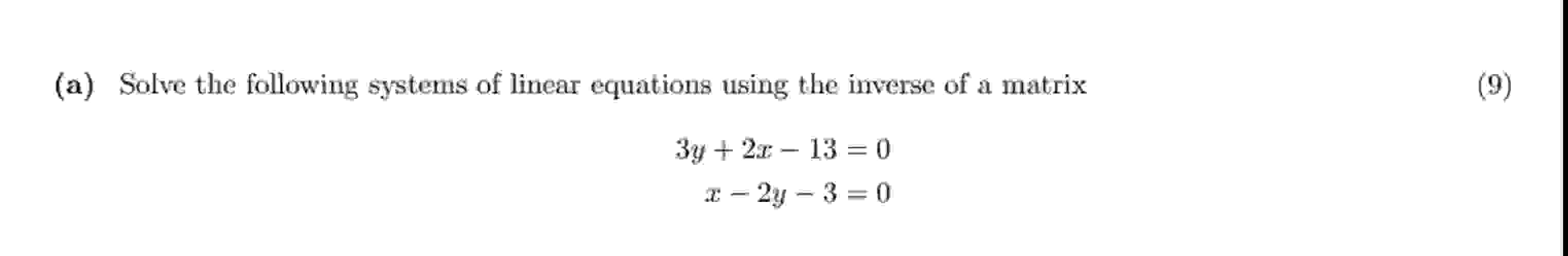 (a) Solve the following systems of linear equations using the inverse of a matrix (9)

$3y + 2x - 13 = 0$
$x - 2y - 3 = 0$